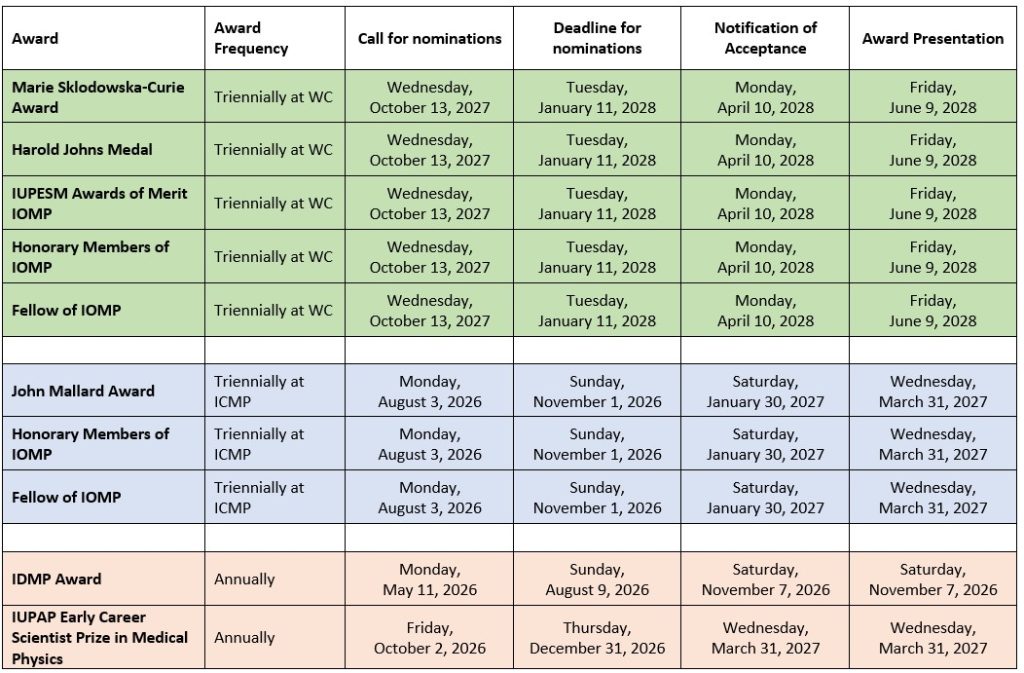 | Award | Award Frequency | Call for nominations | Deadline for nominations | Notification of Acceptance | Award Presentation |
|---|---|---|---|---|---|
| Marie Sklodowska-Curie Award | Triennially at WC | Wednesday, October 13, 2027 | Tuesday, January 11, 2028 | Monday, April 10, 2028 | Friday, June 9, 2028 |
| Harold Johns Medal | Triennially at WC | Wednesday, October 13, 2027 | Tuesday, January 11, 2028 | Monday, April 10, 2028 | Friday, June 9, 2028 |
| IUPESM Awards of Merit IOMP | Triennially at WC | Wednesday, October 13, 2027 | Tuesday, January 11, 2028 | Monday, April 10, 2028 | Friday, June 9, 2028 |
| Honorary Members of IOMP | Triennially at WC | Wednesday, October 13, 2027 | Tuesday, January 11, 2028 | Monday, April 10, 2028 | Friday, June 9, 2028 |
| Fellow of IOMP | Triennially at WC | Wednesday, October 13, 2027 | Tuesday, January 11, 2028 | Monday, April 10, 2028 | Friday, June 9, 2028 |
| | | | | | |
| John Mallard Award | Triennially at ICMP | Monday, August 3, 2026 | Sunday, November 1, 2026 | Saturday, January 30, 2027 | Wednesday, March 31, 2027 |
| Honorary Members of IOMP | Triennially at ICMP | Monday, August 3, 2026 | Sunday, November 1, 2026 | Saturday, January 30, 2027 | Wednesday, March 31, 2027 |
| Fellow of IOMP | Triennially at ICMP | Monday, August 3, 2026 | Sunday, November 1, 2026 | Saturday, January 30, 2027 | Wednesday, March 31, 2027 |
| | | | | | |
| IDMP Award | Annually | Monday, May 11, 2026 | Sunday, August 9, 2026 | Saturday, November 7, 2026 | Saturday, November 7, 2026 |
| IUPAP Early Career Scientist Prize in Medical Physics | Annually | Friday, October 2, 2026 | Thursday, December 31, 2026 | Wednesday, March 31, 2027 | Wednesday, March 31, 2027 |